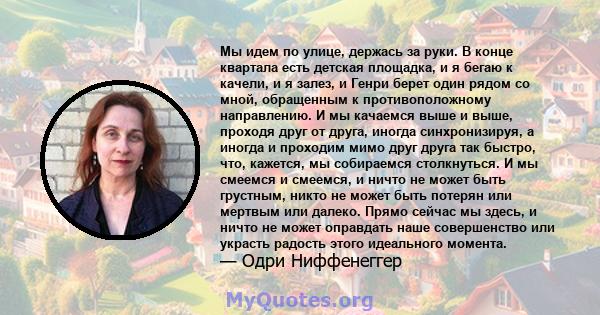 Мы идем по улице, держась за руки. В конце квартала есть детская площадка, и я бегаю к качели, и я залез, и Генри берет один рядом со мной, обращенным к противоположному направлению. И мы качаемся выше и выше, проходя друг от друга, иногда синхронизируя, а иногда и проходим мимо друг друга так быстро, что, кажется, мы собираемся столкнуться. И мы смеемся и смеемся, и ничто не может быть грустным, никто не может быть потерян или мертвым или далеко. Прямо сейчас мы здесь, и ничто не может оправдать наше совершенство или украсть радость этого идеального момента.
— Одри Ниффенеггер

MyQuotes.org